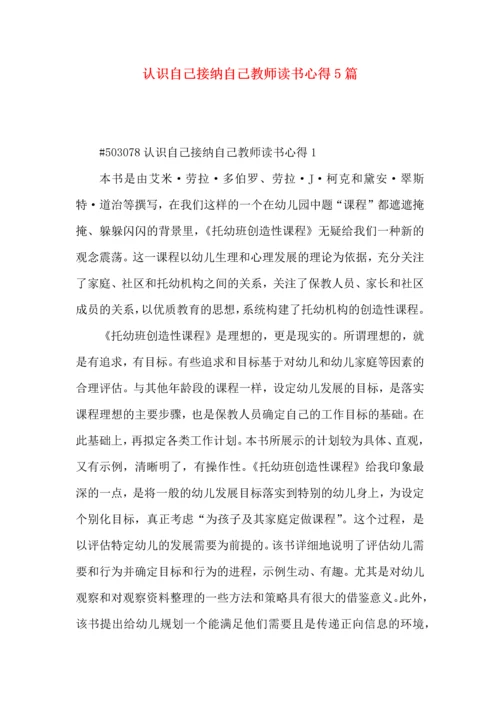 认识自己接纳自己教师读书心得5篇

#503078 认识自己接纳自己教师读书心得1

本书是由艾米·劳拉·多伯罗、劳拉·J·柯克和黛安·翠斯特·道治等撰写，在我们这样的一个在幼儿园中题“课程”都遮遮掩掩、躲躲闪闪的背景里，《托幼班创造性课程》无疑给我们一种新的观念震荡。这一课程以幼儿生理和心理发展的理论为依据，充分关注了家庭、社区和托幼机构之间的关系，关注了保教人员、家长和社区成员的关系，以优质教育的思想，系统构建了托幼机构的创造性课程。

《托幼班创造性课程》是理想的，更是现实的。所谓理想的，就是有追求，有目标。有些追求和目标基于对幼儿和幼儿家庭等因素的合理评估。与其他年龄段的课程一样，设定幼儿发展的目标，是落实课程理想的主要步骤，也是保教人员确定自己的工作目标的基础。在此基础上，再拟定各类工作计划。本书所展示的计划较为具体、直观，又有示例，清晰明了，有操作性。《托幼班创造性课程》给我印象最深的一点，是将一般的幼儿发展目标落实到特别的幼儿身上，为设定个别化目标，真正考虑“为孩子及其家庭定做课程”。这个过程，是以评估特定幼儿的发展需要为前提的。该书详细地说明了评估幼儿需要和行为并确定目标和行为的进程，示例生动、有趣。尤其是对幼儿观察和对观察资料整理的一些方法和策略具有很大的借鉴意义。此外，该书提出给幼儿规划一个能满足他们需要且是传递正向信息的环境，